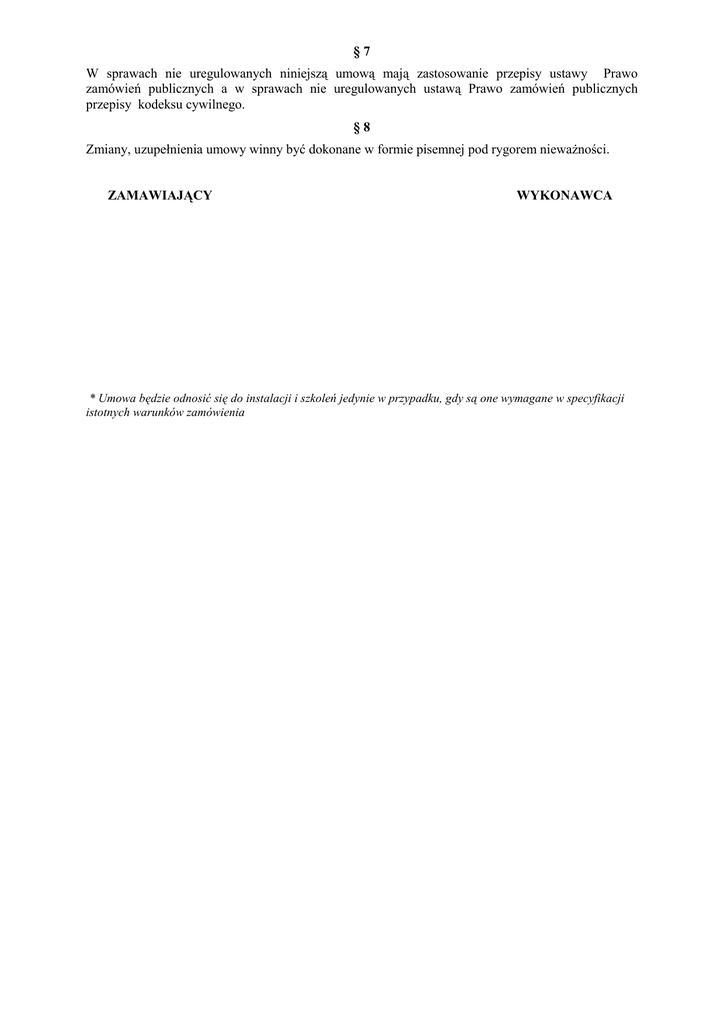 § 7

W sprawach nie uregulowanych niniejszą umową mają zastosowanie przepisy ustawy Prawo zamówień publicznych a w sprawach nie uregulowanych ustawą Prawo zamówień publicznych przepisy kodeksu cywilnego.

§ 8

Zmiany, uzupełnienia umowy winny być dokonane w formie pisemnej pod rygorem nieważności.

ZAMAWIAJĄCY

WYKONAWCA

* Umowa będzie odnosić się do instalacji i szkoleń jedynie w przypadku, gdy są one wymagane w specyfikacji istotnych warunków zamówienia